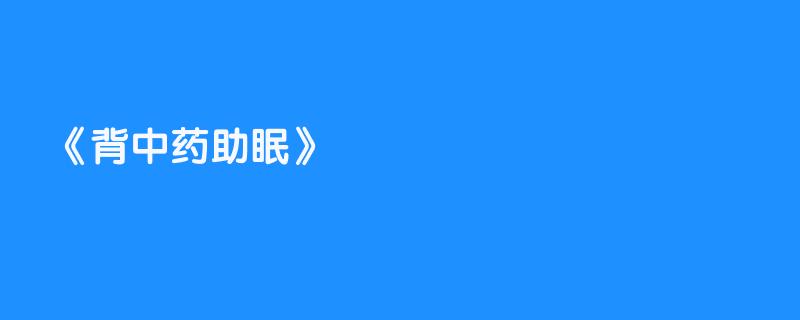 《背中药助眠》